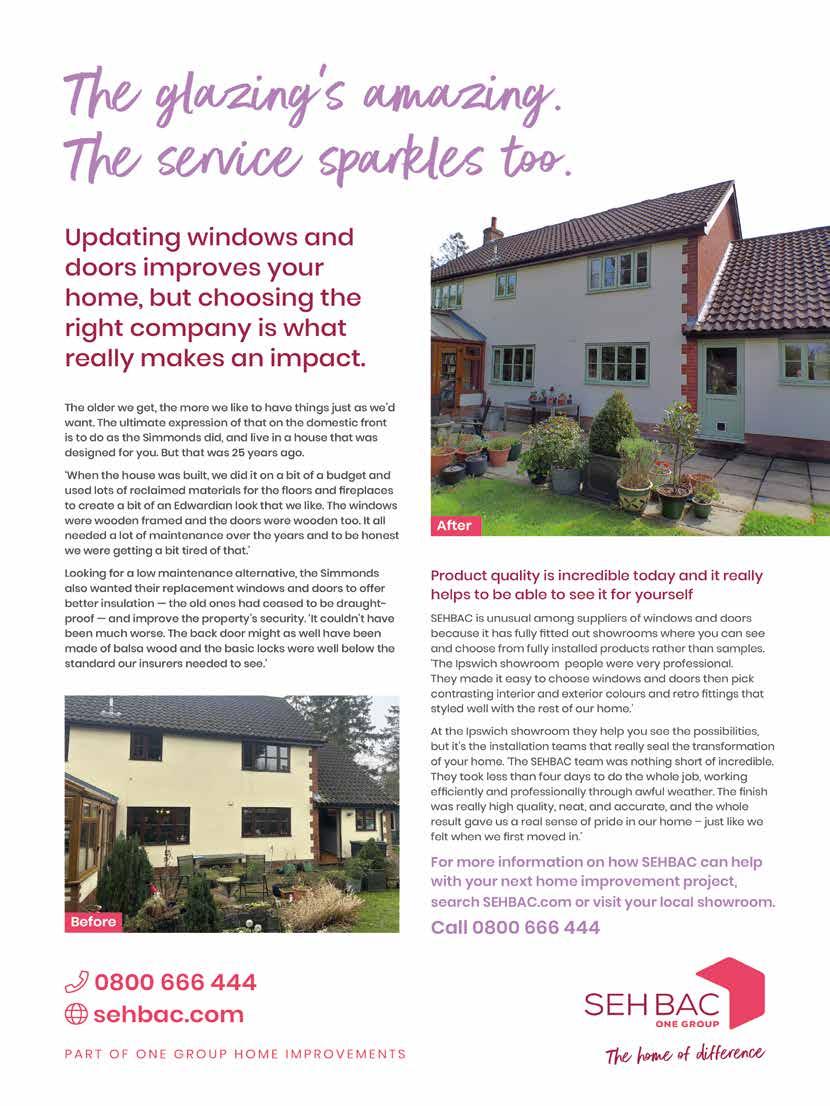 The glazing's amazing.
The service sparkles too.

Updating windows and doors improves your home, but choosing the right company is what really makes an impact.

The older we get, the more we like to have things just as we'd want. The ultimate expression of that on the domestic front is to do as the Simmonds did, and live in a house that was designed for you. But that was 25 years ago.

'When the house was built, we did it on a bit of a budget and used lots of reclaimed materials for the floors and fireplaces to create a bit of an Edwardian look that we like. The windows were wooden framed and the doors were wooden too. It all needed a lot of maintenance over the years and to be honest we were getting a bit tired of that.'

Looking for a low maintenance alternative, the Simmonds also wanted their replacement windows and doors to offer better insulation — the old ones had ceased to be draught-proof — and improve the property's security. 'It couldn't have been much worse. The back door might as well have been made of balsa wood and the basic locks were well below the standard our insurers needed to see.'

Before

After

Product quality is incredible today and it really helps to be able to see it for yourself

SEHBAC is unusual among suppliers of windows and doors because it has fully fitted out showrooms where you can see and choose from fully installed products rather than samples. 'The Ipswich showroom people were very professional. They made it easy to choose windows and doors then pick contrasting interior and exterior colours and retro fittings that styled well with the rest of our home.'

At the Ipswich showroom they help you see the possibilities, but it's the installation teams that really seal the transformation of your home. 'The SEHBAC team was nothing short of incredible. They took less than four days to do the whole job, working efficiently and professionally through awful weather. The finish was really high quality, neat, and accurate, and the whole result gave us a real sense of pride in our home – just like we felt when we first moved in.'

For more information on how SEHBAC can help with your next home improvement project, search SEHBAC.com or visit your local showroom.
Call 0800 666 444

0800 666 444
sehbac.com

PART OF ONE GROUP HOME IMPROVEMENTS

SEH BAC
ONE GROUP
The home of difference